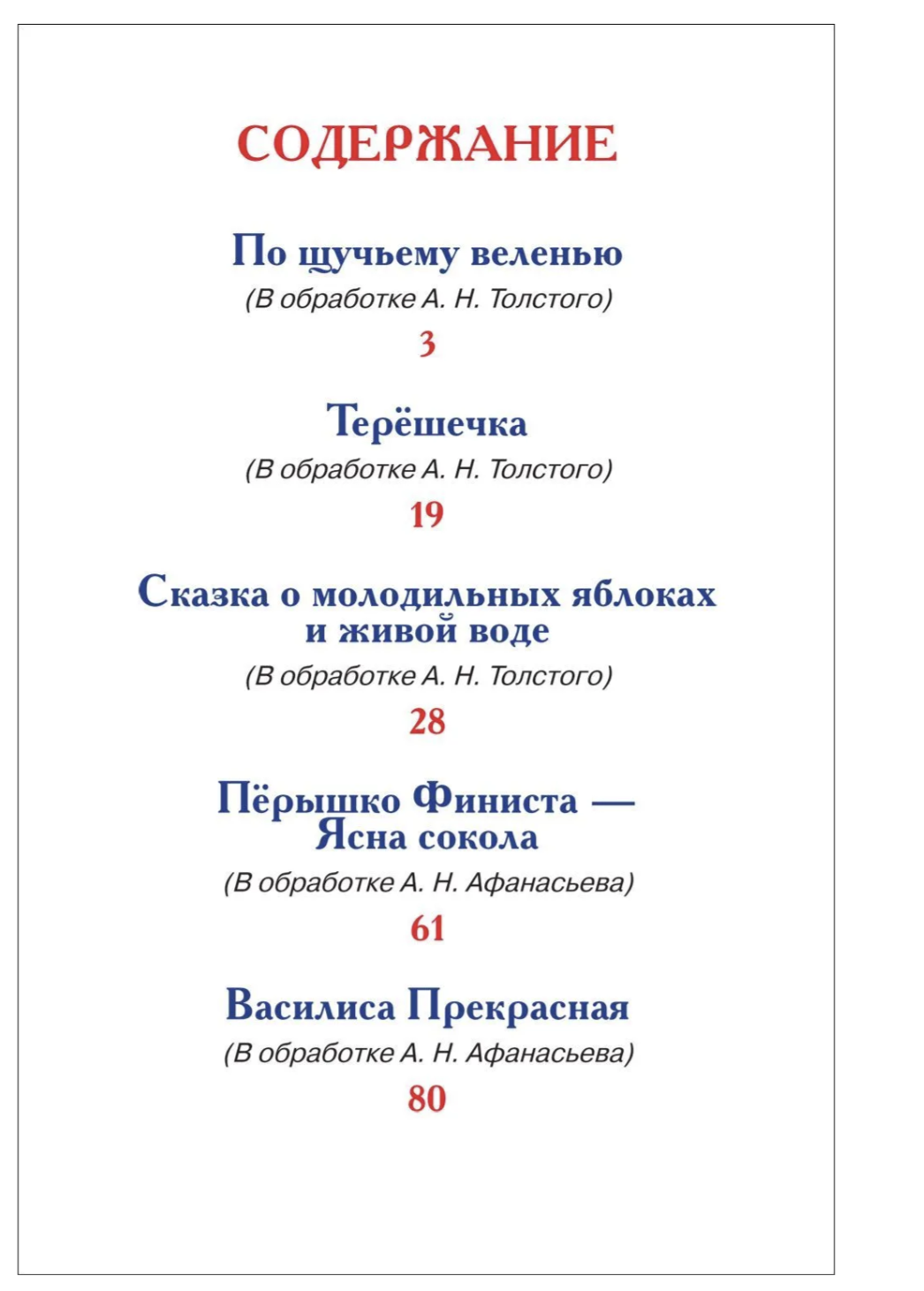 СОДЕРЖАНИЕ

По щучьему веленью
(В обработке А. Н. Толстого)
3

Терёшечка
(В обработке А. Н. Толстого)
19

Сказка о молодильных яблоках и живой воде
(В обработке А. Н. Толстого)
28

Пёрышко Финиста — Ясна сокола
(В обработке А. Н. Афанасьева)
61

Василиса Прекрасная
(В обработке А. Н. Афанасьева)
80